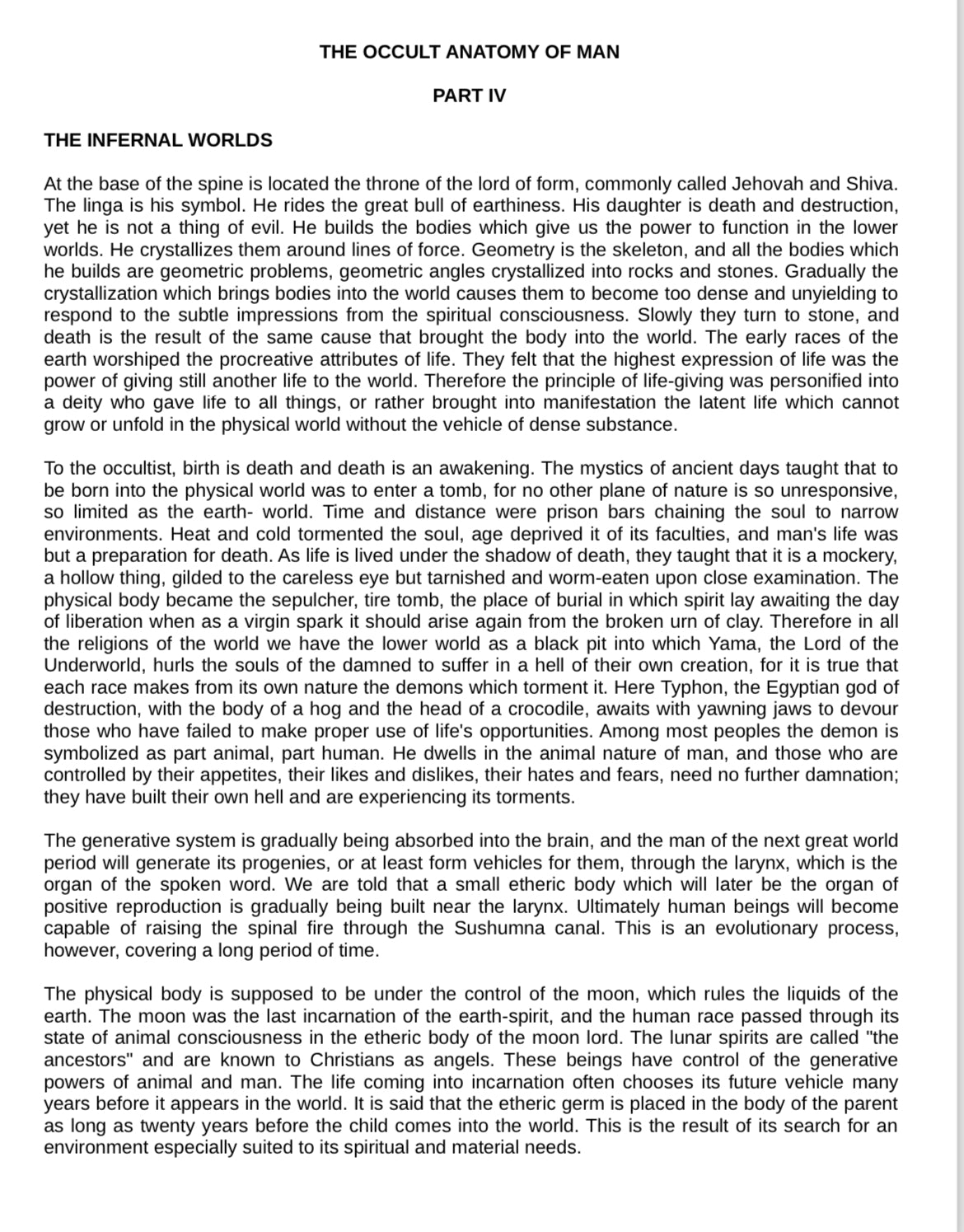 THE OCCULT ANATOMY OF MAN

PART IV

THE INFERNAL WORLDS

At the base of the spine is located the throne of the lord of form, commonly called Jehovah and Shiva. The linga is his symbol. He rides the great bull of earthiness. His daughter is death and destruction, yet he is not a thing of evil. He builds the bodies which give us the power to function in the lower worlds. He crystallizes them around lines of force. Geometry is the skeleton, and all the bodies which he builds are geometric problems, geometric angles crystallized into rocks and stones. Gradually the crystallization which brings bodies into the world causes them to become too dense and unyielding to respond to the subtle impressions from the spiritual consciousness. Slowly they turn to stone, and death is the result of the same cause that brought the body into the world. The early races of the earth worshiped the procreative attributes of life. They felt that the highest expression of life was the power of giving still another life to the world. Therefore the principle of life-giving was personified into a deity who gave life to all things, or rather brought into manifestation the latent life which cannot grow or unfold in the physical world without the vehicle of dense substance.

To the occultist, birth is death and death is an awakening. The mystics of ancient days taught that to be born into the physical world was to enter a tomb, for no other plane of nature is so unresponsive, so limited as the earth- world. Time and distance were prison bars chaining the soul to narrow environments. Heat and cold tormented the soul, age deprived it of its faculties, and man's life was but a preparation for death. As life is lived under the shadow of death, they taught that it is a mockery, a hollow thing, gilded to the careless eye but tarnished and worm-eaten upon close examination. The physical body became the sepulcher, tire tomb, the place of burial in which spirit lay awaiting the day of liberation when as a virgin spark it should arise again from the broken urn of clay. Therefore in all the religions of the world we have the lower world as a black pit into which Yama, the Lord of the Underworld, hurls the souls of the damned to suffer in a hell of their own creation, for it is true that each race makes from its own nature the demons which torment it. Here Typhon, the Egyptian god of destruction, with the body of a hog and the head of a crocodile, awaits with yawning jaws to devour those who have failed to make proper use of life's opportunities. Among most peoples the demon is symbolized as part animal, part human. He dwells in the animal nature of man, and those who are controlled by their appetites, their likes and dislikes, their hates and fears, need no further damnation; they have built their own hell and are experiencing its torments.

The generative system is gradually being absorbed into the brain, and the man of the next great world period will generate its progenies, or at least form vehicles for them, through the larynx, which is the organ of the spoken word. We are told that a small etheric body which will later be the organ of positive reproduction is gradually being built near the larynx. Ultimately human beings will become capable of raising the spinal fire through the Sushumna canal. This is an evolutionary process, however, covering a long period of time.

The physical body is supposed to be under the control of the moon, which rules the liquids of the earth. The moon was the last incarnation of the earth-spirit, and the human race passed through its state of animal consciousness in the etheric body of the moon lord. The lunar spirits are called "the ancestors" and are known to Christians as angels. These beings have control of the generative powers of animal and man. The life coming into incarnation often chooses its future vehicle many years before it appears in the world. It is said that the etheric germ is placed in the body of the parent as long as twenty years before the child comes into the world. This is the result of its search for an environment especially suited to its spiritual and material needs.